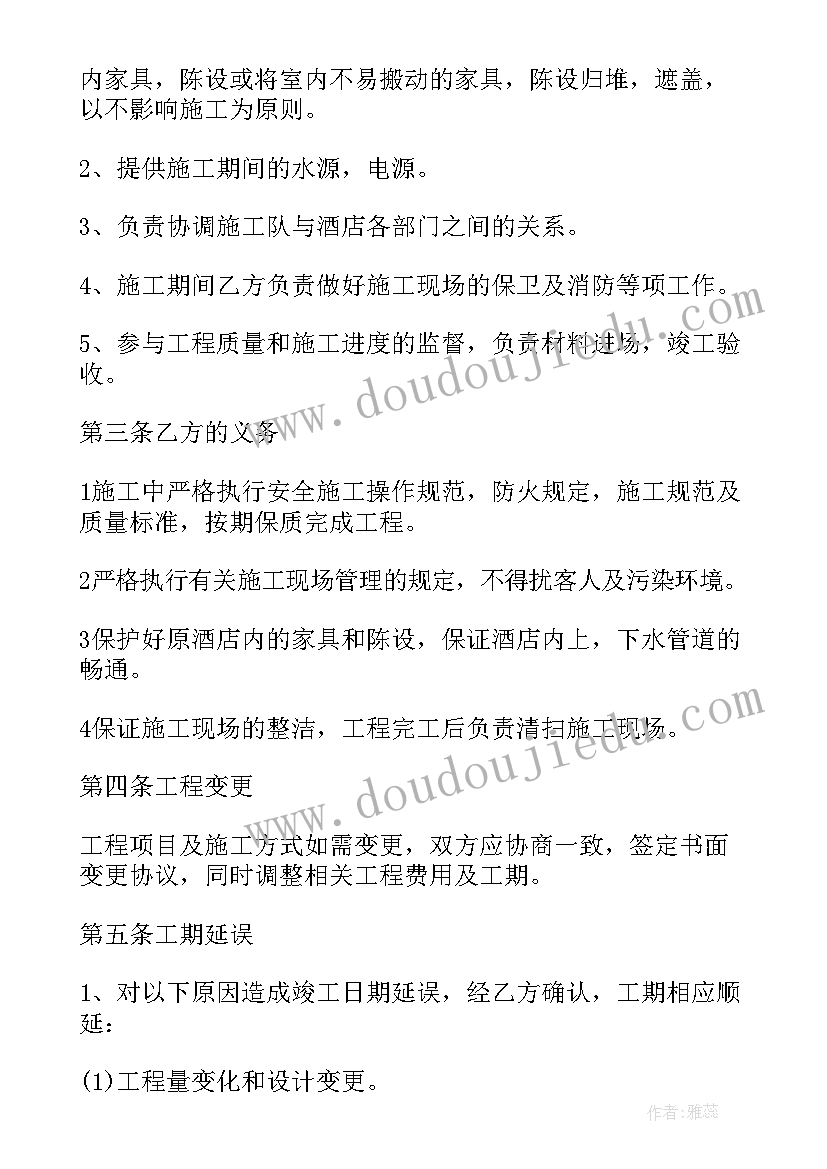 内家具，陈设或将室内不易搬动的家具，陈设归堆，遮盖，以不影响施工为原则。

2、提供施工期间的水源，电源。

3、负责协调施工队与酒店各部门之间的关系。

4、施工期间乙方负责做好施工现场的保卫及消防等项工作。

5、参与工程质量和施工进度的监督，负责材料进场，竣工验收。

第三条乙方的义务

1施工中严格执行安全施工操作规范，防火规定，施工规范及质量标准，按期保质完成工程。

2严格执行有关施工现场管理的规定，不得扰客人及污染环境。

3保护好原酒店内的家具和陈设，保证酒店内上，下水管道的畅通。

4保证施工现场的整洁，工程完工后负责清扫施工现场。

第四条工程变更

工程项目及施工方式如需变更，双方应协商一致，签定书面变更协议，同时调整相关工程费用及工期。

第五条工期延误

1、对以下原因造成竣工日期延误，经乙方确认，工期相应顺延：

(1)工程量变化和设计变更。

www.doudoujiedu.com
www.doudoujiedu.com

作者：雅蕊